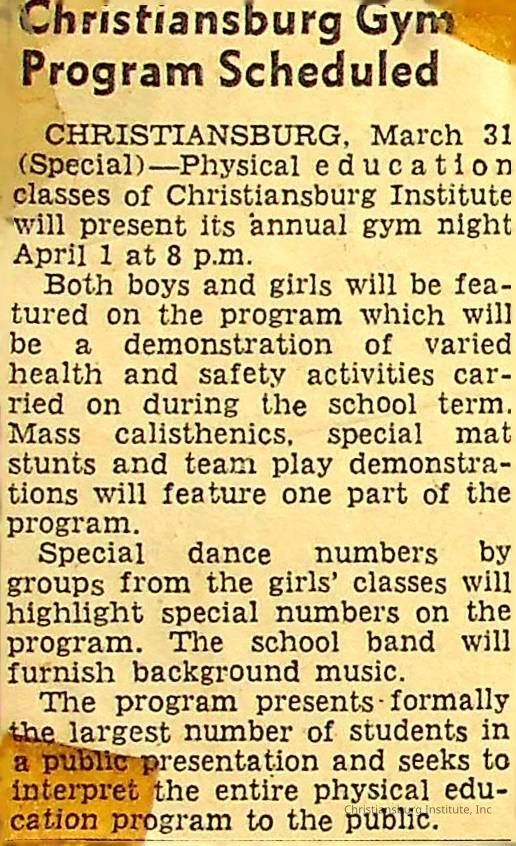 Christiansburg Gym Program Scheduled

CHRISTIANSBURG, March 31 (Special)—Physical education classes of Christiansburg Institute will present its annual gym night April 1 at 8 p.m.

Both boys and girls will be featured on the program which will be a demonstration of varied health and safety activities carried on during the school term. Mass calisthenics, special mat stunts and team play demonstrations will feature one part of the program.

Special dance numbers by groups from the girls' classes will highlight special numbers on the program. The school band will furnish background music.

The program presents formally the largest number of students in a public presentation and seeks to interpret the entire physical education program to the public.

Christiansburg Institute, Inc